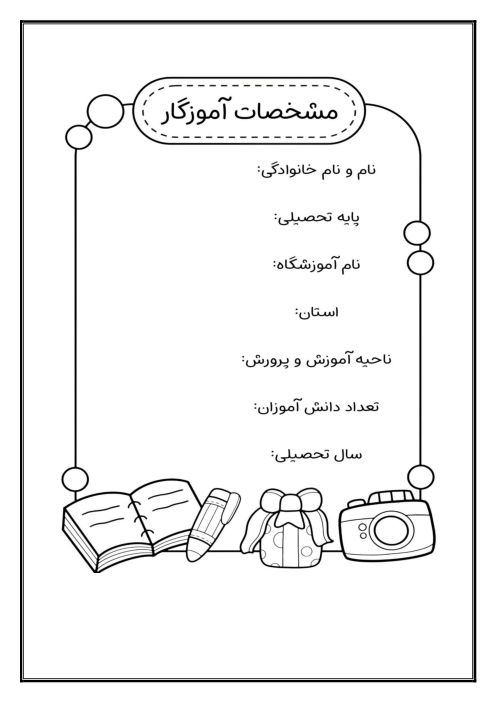 مشخصات آموزگار

نام و نام خانوادگی:

پایه تحصیلی:

نام آموزشگاه:

استان:

ناحیه آموزش و پرورش:

تعداد دانش آموزان:

سال تحصیلی: